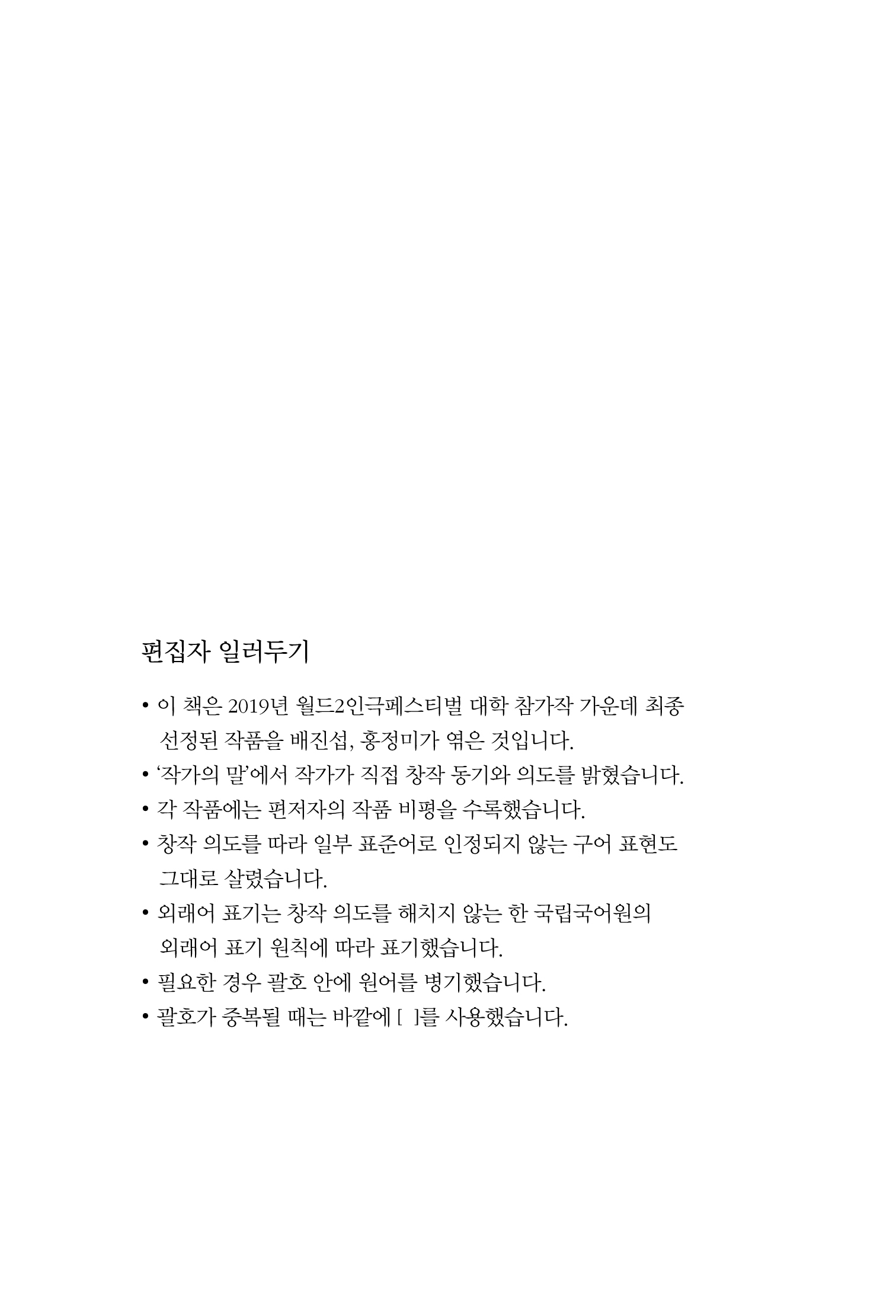 편집자 일러두기

• 이 책은 2019년 월드2인극페스티벌 대학 참가작 가운데 최종 선정된 작품을 배진섭, 홍정미가 엮은 것입니다.
• ‘작가의 말’에서 작가가 직접 창작 동기와 의도를 밝혔습니다.
• 각 작품에는 편저자의 작품 비평을 수록했습니다.
• 창작 의도를 따라 일부 표준어로 인정되지 않는 구어 표현도 그대로 살렸습니다.
• 외래어 표기는 창작 의도를 해치지 않는 한 국립국어원의 외래어 표기 원칙에 따라 표기했습니다.
• 필요한 경우 괄호 안에 원어를 병기했습니다.
• 괄호가 중복될 때는 바깥에 [ ]를 사용했습니다.